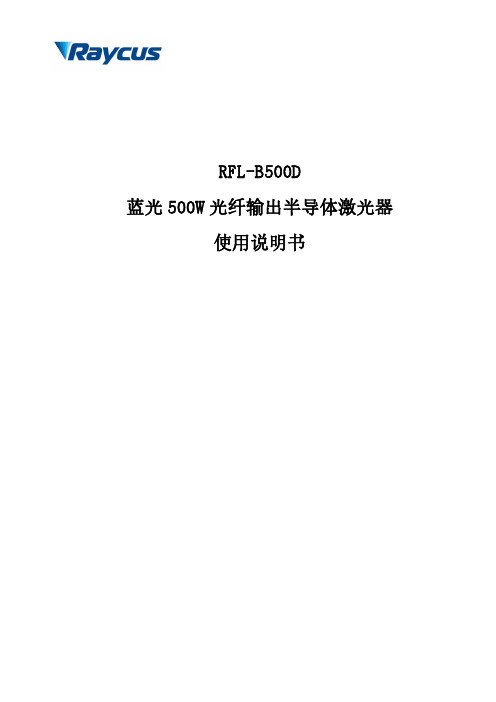 Raycus

RFL-B500D

蓝光 500W 光纤输出半导体激光器

使用说明书